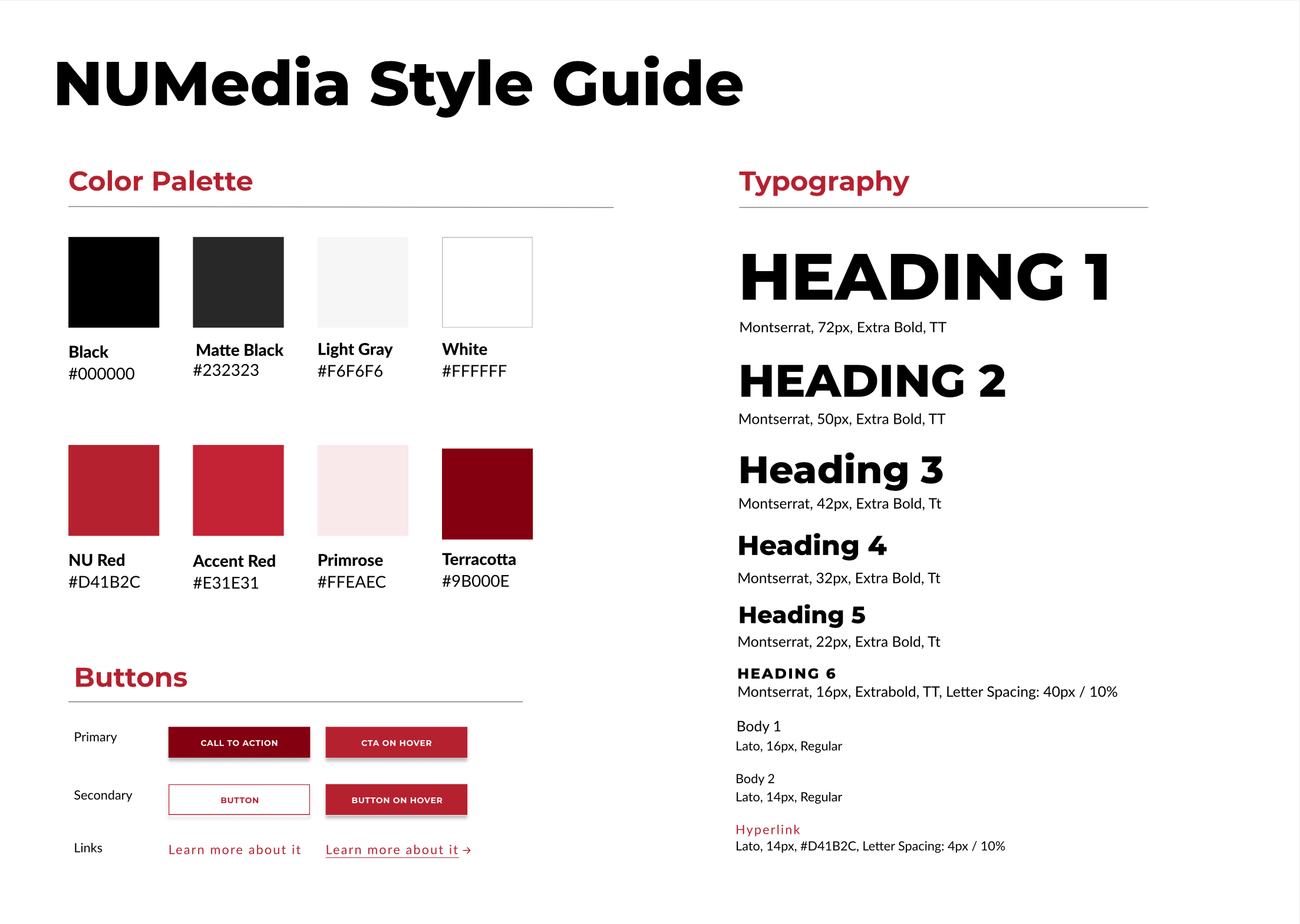 NUMedia Style Guide

Color Palette

Black
#000000

Matte Black
#232323

Light Gray
#F6F6F6

White
#FFFFFF

NU Red
#D41B2C

Accent Red
#E31E31

Primrose
#FFEAEC

Terracotta
#9B000E

Buttons

Primary

CALL TO ACTION

CTA ON HOVER

Secondary

BUTTON

BUTTON ON HOVER

Links

Learn more about it

Learn more about it →

Typography

HEADING 1
Montserrat, 72px, Extra Bold, TT

HEADING 2
Montserrat, 50px, Extra Bold, TT

Heading 3
Montserrat, 42px, Extra Bold, Tt

Heading 4
Montserrat, 32px, Extra Bold, Tt

Heading 5
Montserrat, 22px, Extra Bold, Tt

HEADING 6
Montserrat, 16px, Extrabold, TT, Letter Spacing: 40px / 10%

Body 1
Lato, 16px, Regular

Body 2
Lato, 14px, Regular

Hyperlink
Lato, 14px, #D41B2C, Letter Spacing: 4px / 10%